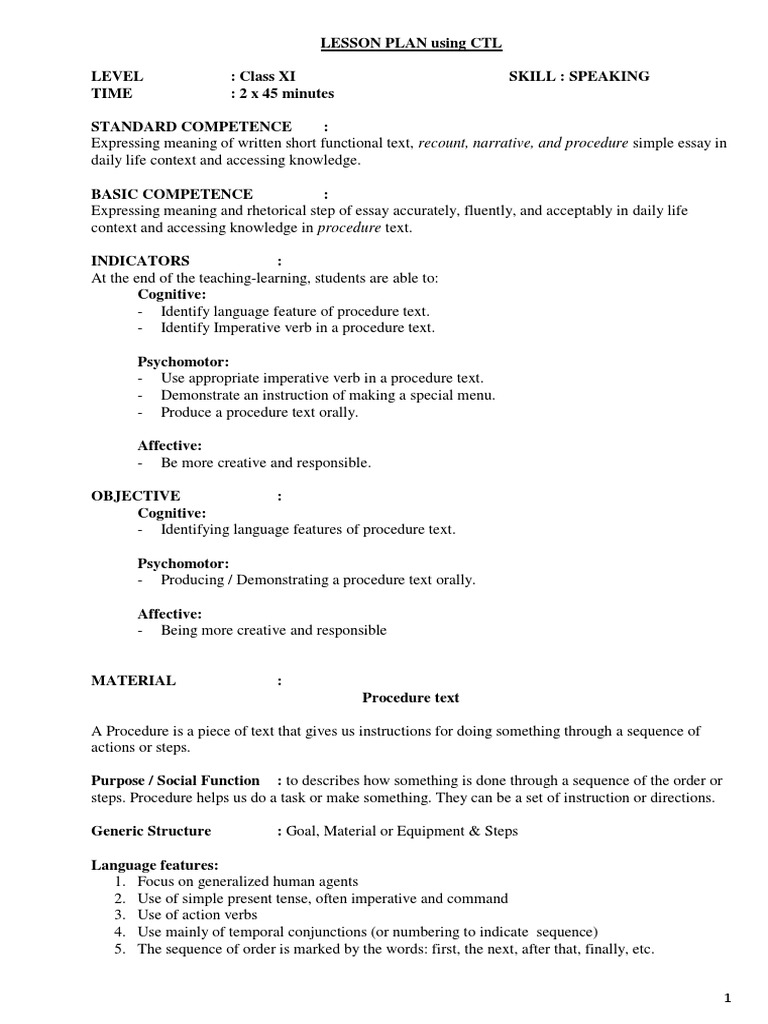 LESSON PLAN using CTL

LEVEL : Class XI SKILL : SPEAKING
TIME : 2 x 45 minutes

STANDARD COMPETENCE :
Expressing meaning of written short functional text, recount, narrative, and procedure simple essay in daily life context and accessing knowledge.

BASIC COMPETENCE :
Expressing meaning and rhetorical step of essay accurately, fluently, and acceptably in daily life context and accessing knowledge in procedure text.

INDICATORS :
At the end of the teaching-learning, students are able to:
Cognitive:
- Identify language feature of procedure text.
- Identify Imperative verb in a procedure text.

Psychomotor:
- Use appropriate imperative verb in a procedure text.
- Demonstrate an instruction of making a special menu.
- Produce a procedure text orally.

Affective:
- Be more creative and responsible.

OBJECTIVE :
Cognitive:
- Identifying language features of procedure text.

Psychomotor:
- Producing / Demonstrating a procedure text orally.

Affective:
- Being more creative and responsible

MATERIAL :
Procedure text

A Procedure is a piece of text that gives us instructions for doing something through a sequence of actions or steps.

Purpose / Social Function : to describes how something is done through a sequence of the order or steps. Procedure helps us do a task or make something. They can be a set of instruction or directions.

Generic Structure : Goal, Material or Equipment & Steps

Language features:
1. Focus on generalized human agents
2. Use of simple present tense, often imperative and command
3. Use of action verbs
4. Use mainly of temporal conjunctions (or numbering to indicate sequence)
5. The sequence of order is marked by the words: first, the next, after that, finally, etc.

1